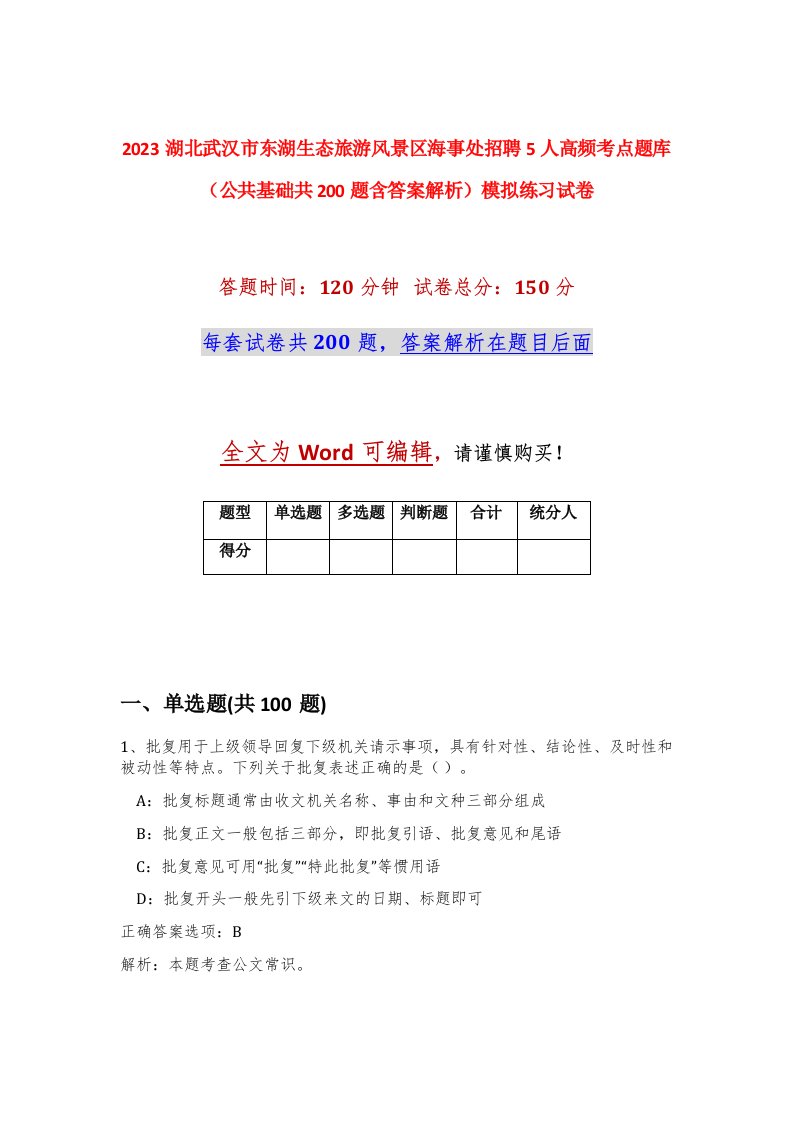 2023 湖北武汉市东湖生态旅游风景区海事处招聘 5 人高频考点题库（公共基础共 200 题含答案解析）模拟练习试卷

答题时间：120 分钟 试卷总分：150 分

每套试卷共 200 题，答案解析在题目后面

全文为 Word 可编辑，请谨慎购买！

| 题型 | 单选题 | 多选题 | 判断题 | 合计 | 统分人 |
|---|---|---|---|---|---|
| 得分 | | | | | |

一、单选题(共 100 题)

1、批复用于上级领导回复下级机关请示事项，具有针对性、结论性、及时性和被动性等特点。下列关于批复表述正确的是（ ）。

A：批复标题通常由收文机关名称、事由和文种三部分组成

B：批复正文一般包括三部分，即批复引语、批复意见和尾语

C：批复意见可用“批复”“特此批复”等惯用语

D：批复开头一般先引下级来文的日期、标题即可

正确答案选项：B

解析：本题考查公文常识。